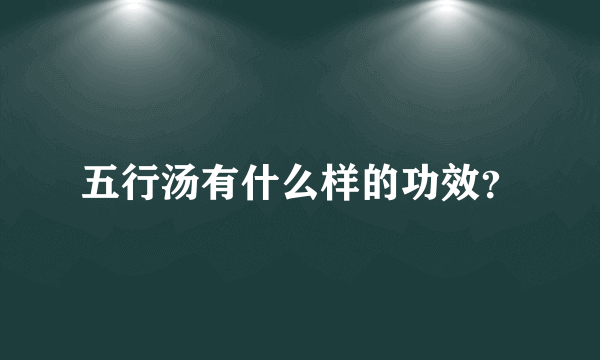 五行汤有什么样的功效?